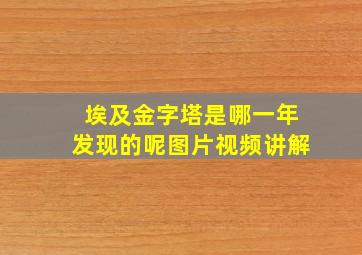 埃及金字塔是哪一年
发现的呢图片视频讲解